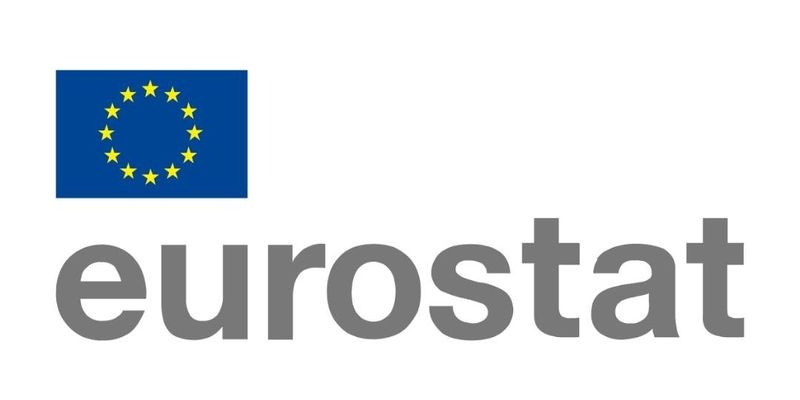 eurostat